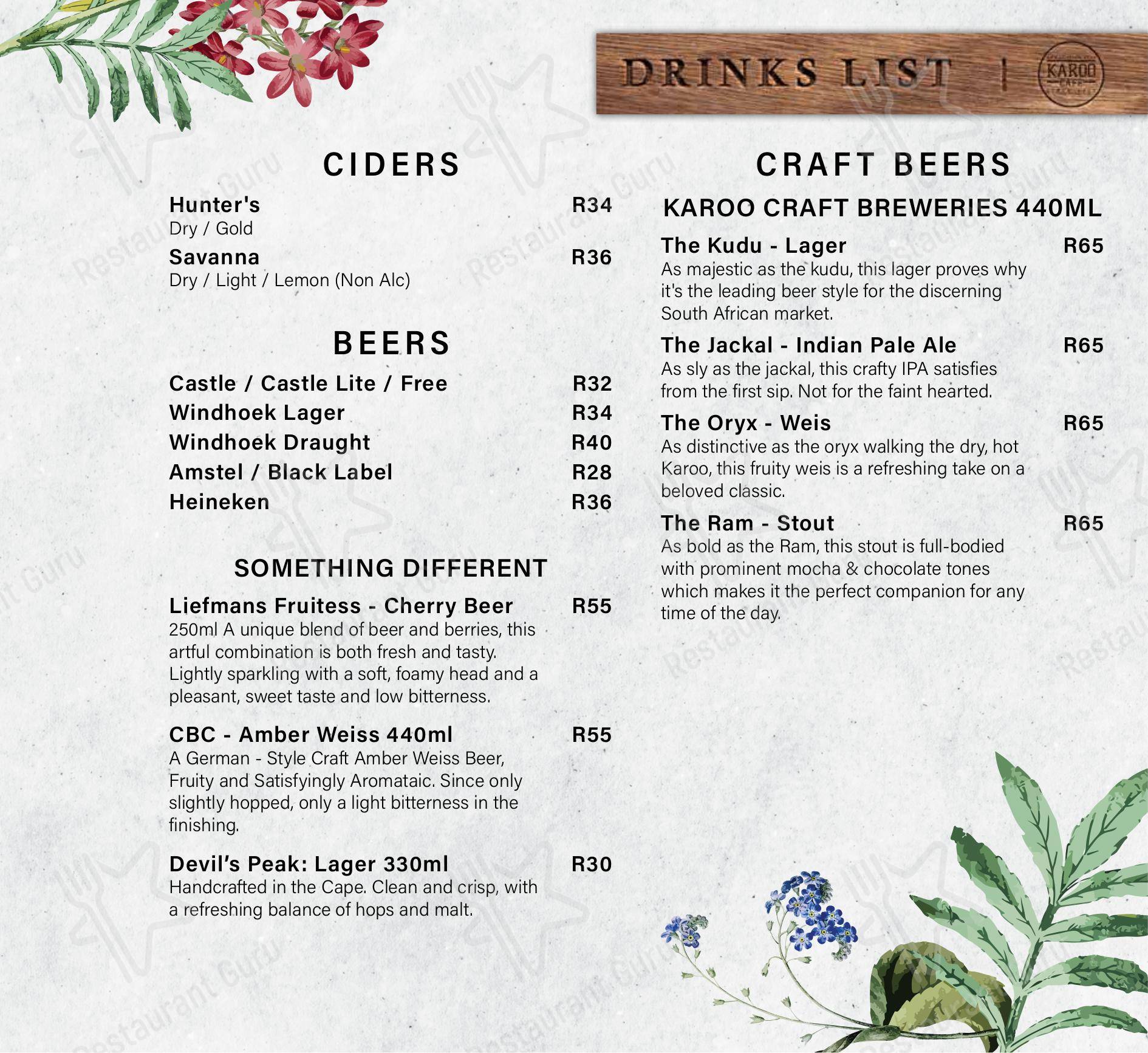 DRINKS LIST | KAROO CAFE

CIDERS

Hunter's R34
Dry / Gold

Savanna R36
Dry / Light / Lemon (Non Alc)

BEERS

Castle / Castle Lite / Free R32
Windhoek Lager R34
Windhoek Draught R40
Amstel / Black Label R28
Heineken R36

SOMETHING DIFFERENT

Liefmans Fruitess - Cherry Beer R55
250ml A unique blend of beer and berries, this artful combination is both fresh and tasty. Lightly sparkling with a soft, foamy head and a pleasant, sweet taste and low bitterness.

CBC - Amber Weiss 440ml R55
A German - Style Craft Amber Weiss Beer, Fruity and Satisfyingly Aromataic. Since only slightly hopped, only a light bitterness in the finishing.

Devil's Peak: Lager 330ml R30
Handcrafted in the Cape. Clean and crisp, with a refreshing balance of hops and malt.

CRAFT BEERS

KAROO CRAFT BREWERIES 440ML

The Kudu - Lager R65
As majestic as the kudu, this lager proves why it's the leading beer style for the discerning South African market.

The Jackal - Indian Pale Ale R65
As sly as the jackal, this crafty IPA satisfies from the first sip. Not for the faint hearted.

The Oryx - Weis R65
As distinctive as the oryx walking the dry, hot Karoo, this fruity weis is a refreshing take on a beloved classic.

The Ram - Stout R65
As bold as the Ram, this stout is full-bodied with prominent mocha & chocolate tones which makes it the perfect companion for any time of the day.

Restaurant Guru